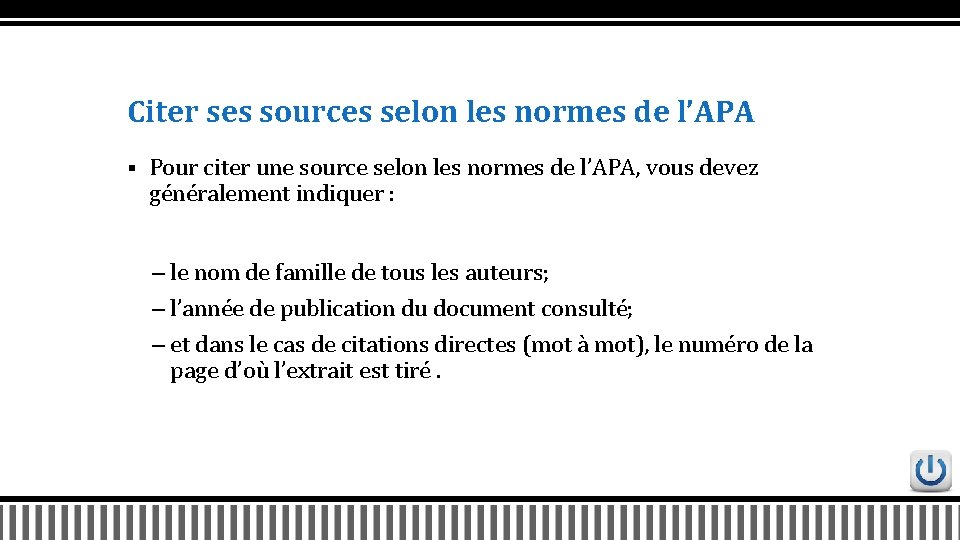 Citer ses sources selon les normes de l’APA

▪ Pour citer une source selon les normes de l’APA, vous devez généralement indiquer :

– le nom de famille de tous les auteurs;

– l’année de publication du document consulté;

– et dans le cas de citations directes (mot à mot), le numéro de la page d’où l’extrait est tiré .